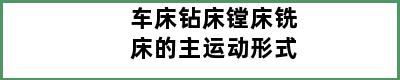 车床钻床镗床铣床的主运动形式